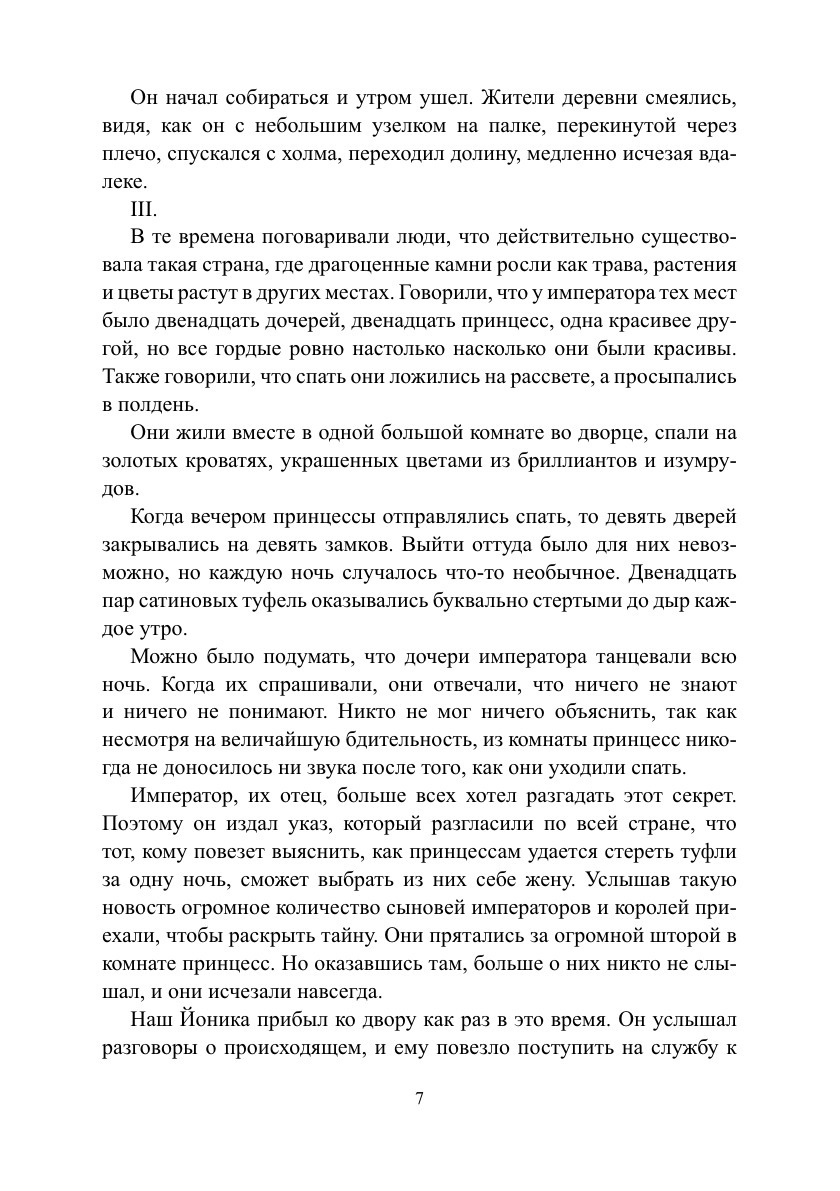 Он начал собираться и утром ушел. Жители деревни смеялись, видя, как он с небольшим узелком на палке, перекинутой через плечо, спускался с холма, переходил долину, медленно исчезая вдалеке.

III.

В те времена поговаривали люди, что действительно существовала такая страна, где драгоценные камни росли как трава, растения и цветы растут в других местах. Говорили, что у императора тех мест было двенадцать дочерей, двенадцать принцесс, одна красивее другой, но все гордые ровно настолько насколько они были красивы. Также говорили, что спать они ложились на рассвете, а просыпались в полдень.

Они жили вместе в одной большой комнате во дворце, спали на золотых кроватях, украшенных цветами из бриллиантов и изумрудов.

Когда вечером принцессы отправлялись спать, то девять дверей закрывались на девять замков. Выйти оттуда было для них невозможно, но каждую ночь случалось что-то необычное. Двенадцать пар сатиновых туфель оказывались буквально стертыми до дыр каждое утро.

Можно было подумать, что дочери императора танцевали всю ночь. Когда их спрашивали, они отвечали, что ничего не знают и ничего не понимают. Никто не мог ничего объяснить, так как несмотря на величайшую бдительность, из комнаты принцесс никогда не доносилось ни звука после того, как они уходили спать.

Император, их отец, больше всех хотел разгадать этот секрет. Поэтому он издал указ, который разгласили по всей стране, что тот, кому повезет выяснить, как принцессам удается стереть туфли за одну ночь, сможет выбрать из них себе жену. Услышав такую новость огромное количество сыновей императоров и королей приехали, чтобы раскрыть тайну. Они прятались за огромной шторой в комнате принцесс. Но оказавшись там, больше о них никто не слышал, и они исчезали навсегда.

Наш Йоника прибыл ко двору как раз в это время. Он услышал разговоры о происходящем, и ему повезло поступить на службу к

7